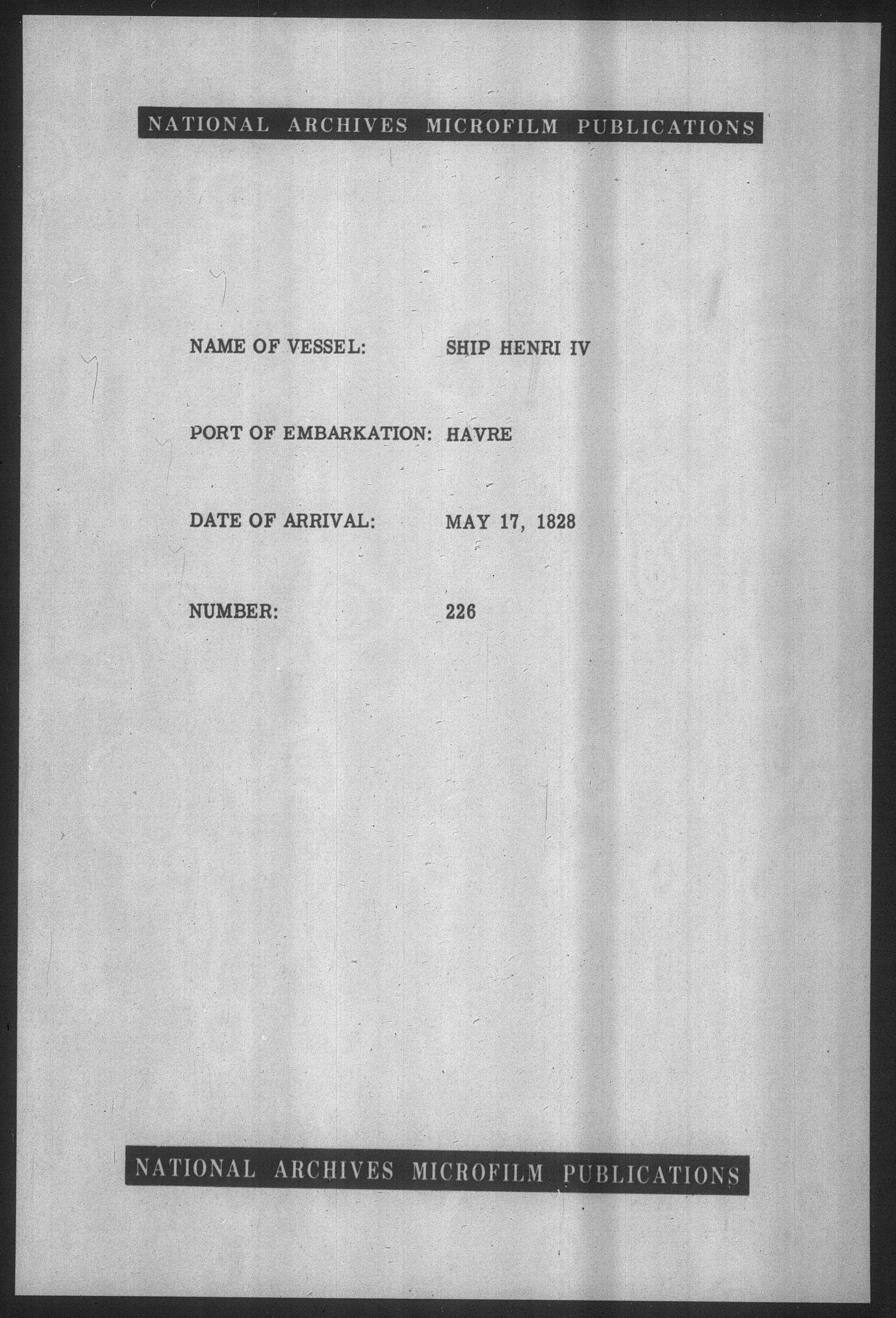 NATIONAL ARCHIVES MICROFILM PUBLICATIONS

NAME OF VESSEL: SHIP HENRI IV

PORT OF EMBARKATION: HAVRE

DATE OF ARRIVAL: MAY 17, 1828

NUMBER: 226

NATIONAL ARCHIVES MICROFILM PUBLICATIONS